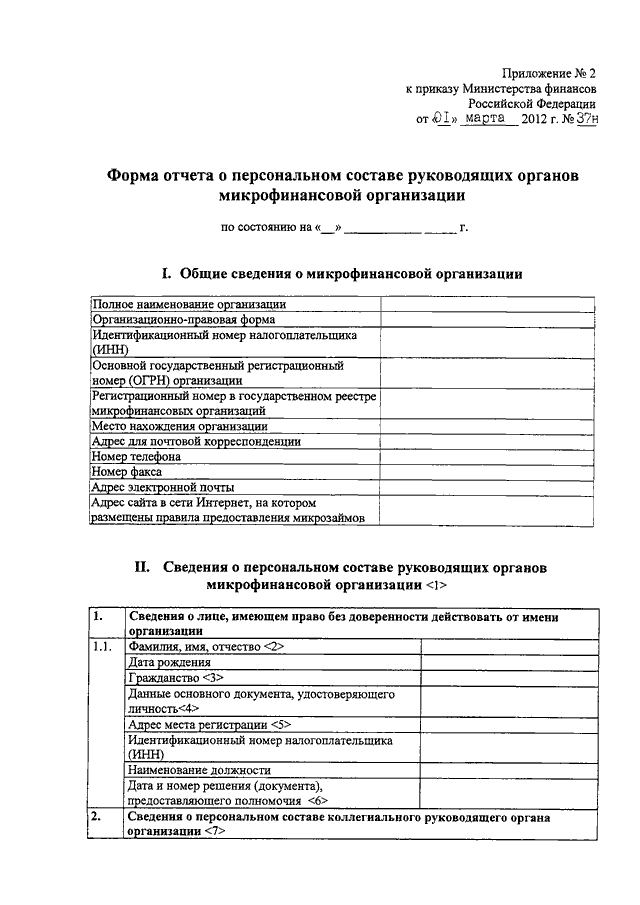 Приложение № 2
к приказу Министерства финансов
Российской Федерации
от «01» марта 2012 г. № 37н

Форма отчета о персональном составе руководящих органов микрофинансовой организации

по состоянию на «__» ____________ _____ г.

I. Общие сведения о микрофинансовой организации

| | |
|---|---|
| Полное наименование организации | |
| Организационно-правовая форма | |
| Идентификационный номер налогоплательщика (ИНН) | |
| Основной государственный регистрационный номер (ОГРН) организации | |
| Регистрационный номер в государственном реестре микрофинансовых организаций | |
| Место нахождения организации | |
| Адрес для почтовой корреспонденции | |
| Номер телефона | |
| Номер факса | |
| Адрес электронной почты | |
| Адрес сайта в сети Интернет, на котором размещены правила предоставления микрозаймов | |

II. Сведения о персональном составе руководящих органов микрофинансовой организации <1>

| | | |
|---|---|---|
| 1. | Сведения о лице, имеющем право без доверенности действовать от имени организации | |
| 1.1. | Фамилия, имя, отчество <2> | |
| | Дата рождения | |
| | Гражданство <3> | |
| | Данные основного документа, удостоверяющего личность<4> | |
| | Адрес места регистрации <5> | |
| | Идентификационный номер налогоплательщика (ИНН) | |
| | Наименование должности | |
| | Дата и номер решения (документа), предоставляющего полномочия <6> | |
| 2. | Сведения о персональном составе коллегиального руководящего органа организации <7> | |